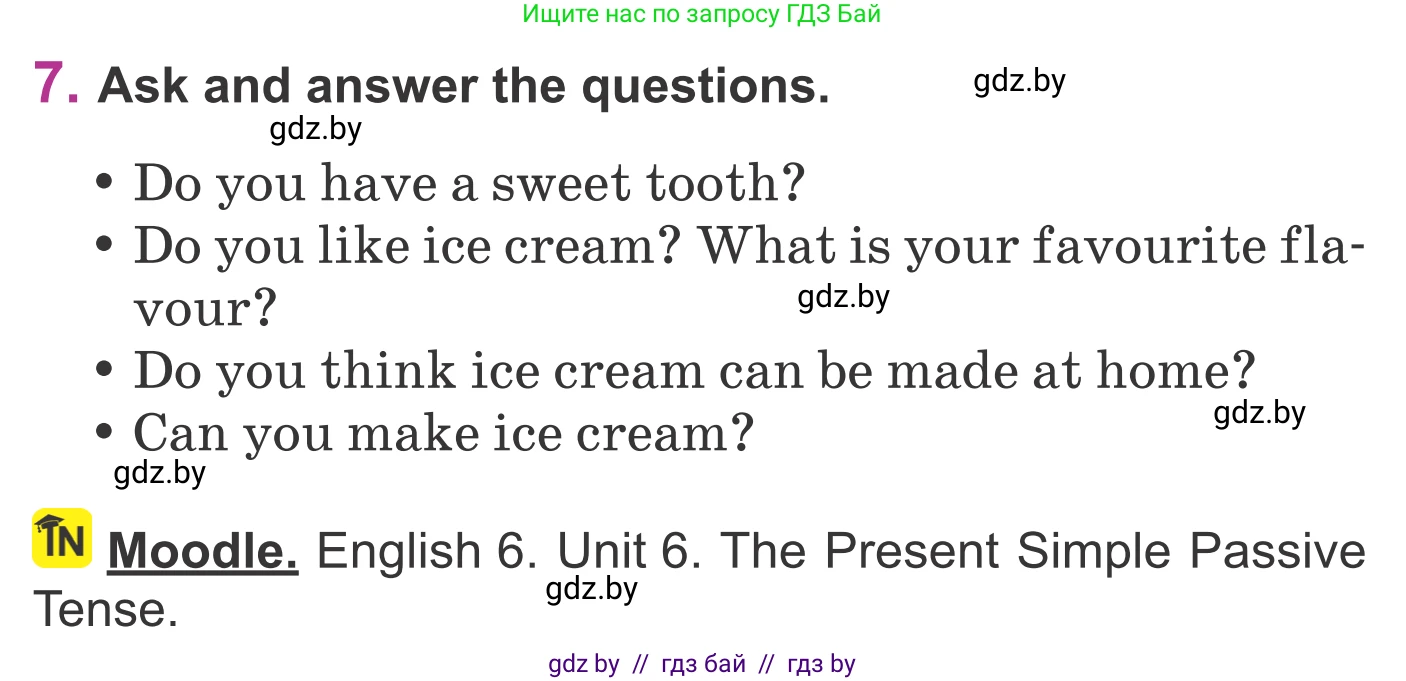 Ищите нас по запросу ГДЗ Бай

7. Ask and answer the questions. gdz.by

gdz.by

• Do you have a sweet tooth?
• Do you like ice cream? What is your favourite flavour? gdz.by
• Do you think ice cream can be made at home? gdz.by
• Can you make ice cream?

gdz.by

IN Moodle. English 6. Unit 6. The Present Simple Passive Tense. gdz.by

gdz by // гдз бай // гдз by